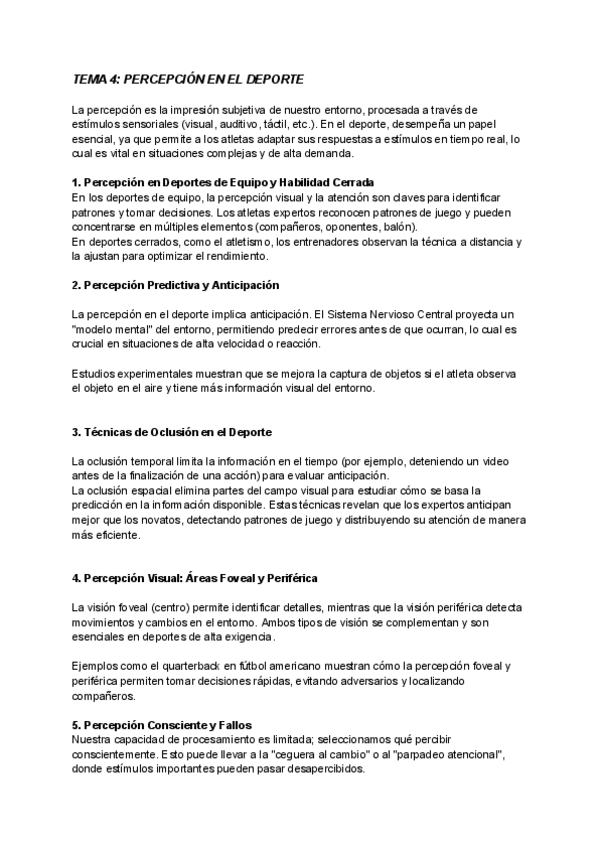 TEMA 4: PERCEPCIÓN EN EL DEPORTE

La percepción es la impresión subjetiva de nuestro entorno, procesada a través de estímulos sensoriales (visual, auditivo, táctil, etc.). En el deporte, desempeña un papel esencial, ya que permite a los atletas adaptar sus respuestas a estímulos en tiempo real, lo cual es vital en situaciones complejas y de alta demanda.

1. Percepción en Deportes de Equipo y Habilidad Cerrada
En los deportes de equipo, la percepción visual y la atención son claves para identificar patrones y tomar decisiones. Los atletas expertos reconocen patrones de juego y pueden concentrarse en múltiples elementos (compañeros, oponentes, balón).
En deportes cerrados, como el atletismo, los entrenadores observan la técnica a distancia y la ajustan para optimizar el rendimiento.

2. Percepción Predictiva y Anticipación

La percepción en el deporte implica anticipación. El Sistema Nervioso Central proyecta un "modelo mental" del entorno, permitiendo predecir errores antes de que ocurran, lo cual es crucial en situaciones de alta velocidad o reacción.

Estudios experimentales muestran que se mejora la captura de objetos si el atleta observa el objeto en el aire y tiene más información visual del entorno.

3. Técnicas de Oclusión en el Deporte

La oclusión temporal limita la información en el tiempo (por ejemplo, deteniendo un video antes de la finalización de una acción) para evaluar anticipación.
La oclusión espacial elimina partes del campo visual para estudiar cómo se basa la predicción en la información disponible. Estas técnicas revelan que los expertos anticipan mejor que los novatos, detectando patrones de juego y distribuyendo su atención de manera más eficiente.

4. Percepción Visual: Áreas Foveal y Periférica

La visión foveal (centro) permite identificar detalles, mientras que la visión periférica detecta movimientos y cambios en el entorno. Ambos tipos de visión se complementan y son esenciales en deportes de alta exigencia.

Ejemplos como el quarterback en fútbol americano muestran cómo la percepción foveal y periférica permiten tomar decisiones rápidas, evitando adversarios y localizando compañeros.

5. Percepción Consciente y Fallos
Nuestra capacidad de procesamiento es limitada; seleccionamos qué percibir conscientemente. Esto puede llevar a la "ceguera al cambio" o al "parpadeo atencional", donde estímulos importantes pueden pasar desapercibidos.